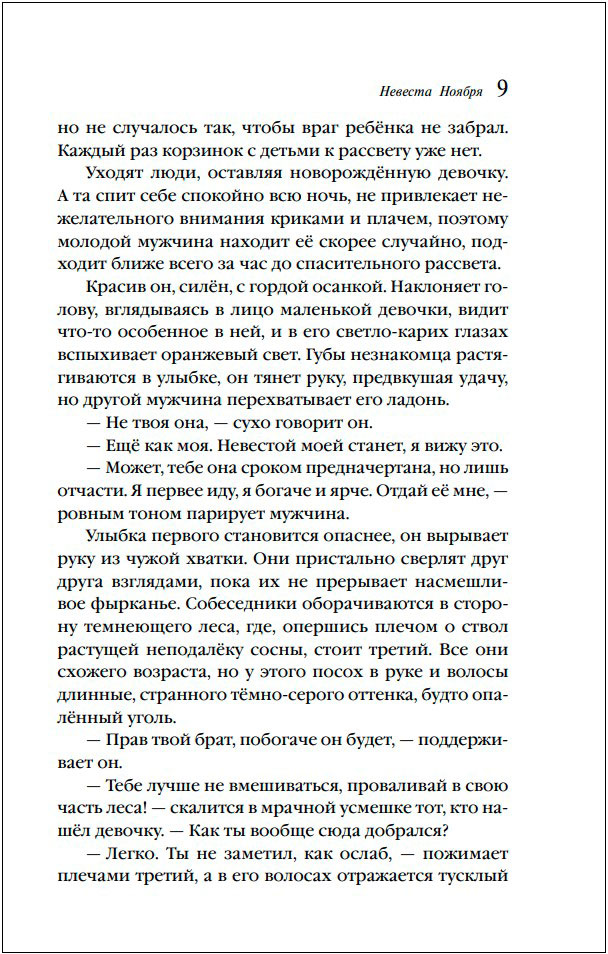 Невеста Ноября 9

но не случалось так, чтобы враг ребёнка не забрал. Каждый раз корзинок с детьми к рассвету уже нет.

Уходят люди, оставляя новорождённую девочку. А та спит себе спокойно всю ночь, не привлекает нежелательного внимания криками и плачем, поэтому молодой мужчина находит её скорее случайно, подходит ближе всего за час до спасительного рассвета.

Красив он, силён, с гордой осанкой. Наклоняет голову, вглядываясь в лицо маленькой девочки, видит что-то особенное в ней, и в его светло-карих глазах вспыхивает оранжевый свет. Губы незнакомца растягиваются в улыбке, он тянет руку, предвкушая удачу, но другой мужчина перехватывает его ладонь.

— Не твоя она, — сухо говорит он.

— Ещё как моя. Невестой моей станет, я вижу это.

— Может, тебе она сроком предначертана, но лишь отчасти. Я первее иду, я богаче и ярче. Отдай её мне, — ровным тоном парирует мужчина.

Улыбка первого становится опаснее, он вырывает руку из чужой хватки. Они пристально сверлят друг друга взглядами, пока их не прерывает насмешливое фырканье. Собеседники оборачиваются в сторону темнеющего леса, где, опершись плечом о ствол растущей неподалёку сосны, стоит третий. Все они схожего возраста, но у этого посох в руке и волосы длинные, странного тёмно-серого оттенка, будто опалённый уголь.

— Прав твой брат, побогаче он будет, — поддерживает он.

— Тебе лучше не вмешиваться, проваливай в свою часть леса! — скалится в мрачной усмешке тот, кто нашёл девочку. — Как ты вообще сюда добрался?

— Легко. Ты не заметил, как ослаб, — пожимает плечами третий, а в его волосах отражается тусклый